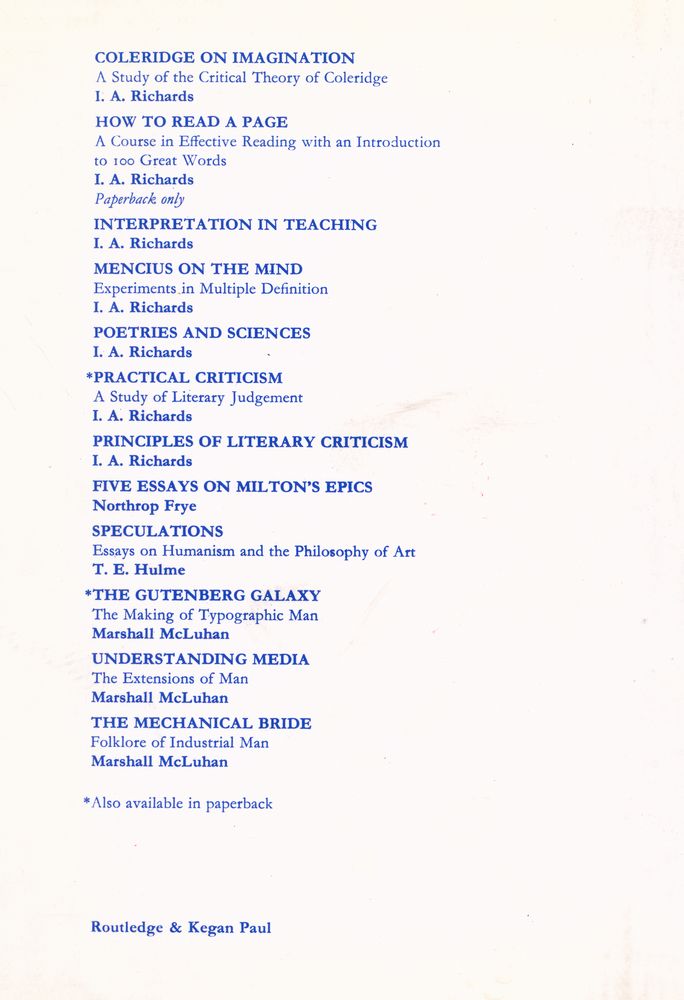 COLERIDGE ON IMAGINATION
A Study of the Critical Theory of Coleridge
I. A. Richards

HOW TO READ A PAGE
A Course in Effective Reading with an Introduction to 100 Great Words
I. A. Richards
Paperback only

INTERPRETATION IN TEACHING
I. A. Richards

MENCIUS ON THE MIND
Experiments in Multiple Definition
I. A. Richards

POETRIES AND SCIENCES
I. A. Richards

*PRACTICAL CRITICISM
A Study of Literary Judgement
I. A. Richards

PRINCIPLES OF LITERARY CRITICISM
I. A. Richards

FIVE ESSAYS ON MILTON'S EPICS
Northrop Frye

SPECULATIONS
Essays on Humanism and the Philosophy of Art
T. E. Hulme

*THE GUTENBERG GALAXY
The Making of Typographic Man
Marshall McLuhan

UNDERSTANDING MEDIA
The Extensions of Man
Marshall McLuhan

THE MECHANICAL BRIDE
Folklore of Industrial Man
Marshall McLuhan

*Also available in paperback

Routledge & Kegan Paul